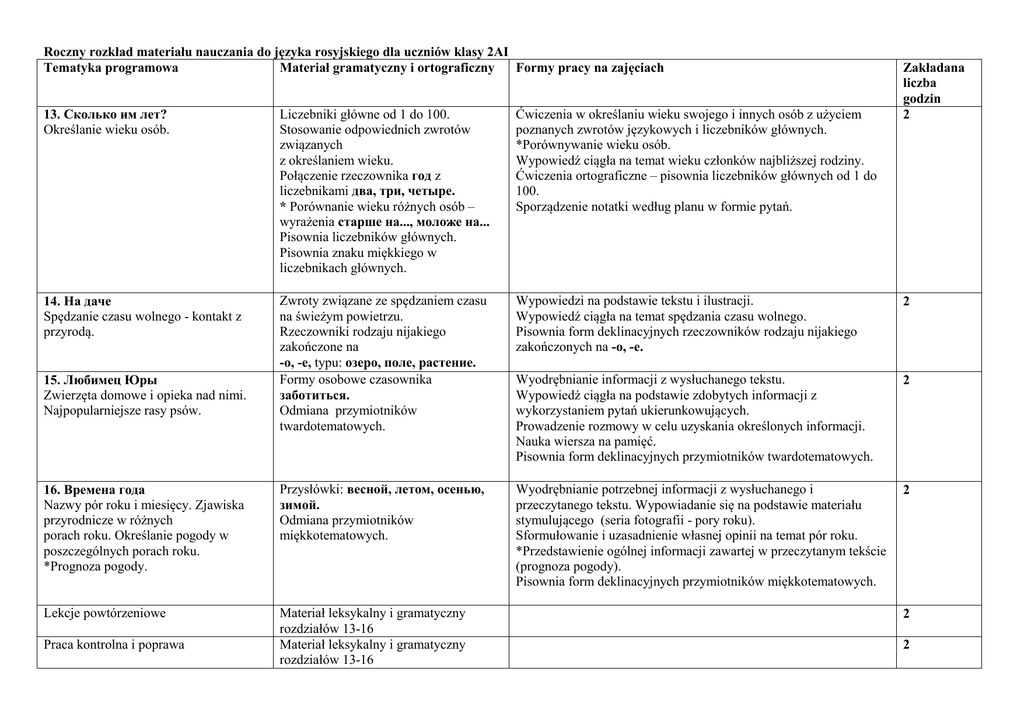 Roczny rozkład materiału nauczania do języka rosyjskiego dla uczniów klasy 2AI

| Tematyka programowa | Materiał gramatyczny i ortograficzny | Formy pracy na zajęciach | Zakładana liczba godzin |
|---|---|---|---|
| 13. Сколько им лет? Określanie wieku osób. | Liczebniki główne od 1 do 100. Stosowanie odpowiednich zwrotów związanych z określaniem wieku. Połączenie rzeczownika год z liczebnikami два, три, четыре. * Porównanie wieku różnych osób – wyrażenia старше на..., моложе на... Pisownia liczebników głównych. Pisownia znaku miękkiego w liczebnikach głównych. | Ćwiczenia w określaniu wieku swojego i innych osób z użyciem poznanych zwrotów językowych i liczebników głównych. *Porównywanie wieku osób. Wypowiedź ciągła na temat wieku członków najbliższej rodziny. Ćwiczenia ortograficzne – pisownia liczebników głównych od 1 do 100. Sporządzenie notatki według planu w formie pytań. | 2 |
| 14. На даче Spędzanie czasu wolnego - kontakt z przyrodą. | Zwroty związane ze spędzaniem czasu na świeżym powietrzu. Rzeczowniki rodzaju nijakiego zakończone na -о, -е, typu: озеро, поле, растение. | Wypowiedzi na podstawie tekstu i ilustracji. Wypowiedź ciągła na temat spędzania czasu wolnego. Pisownia form deklinacyjnych rzeczowników rodzaju nijakiego zakończonych na -о, -е. | 2 |
| 15. Любимец Юры Zwierzęta domowe i opieka nad nimi. Najpopularniejsze rasy psów. | Formy osobowe czasownika заботиться. Odmiana przymiotników twardotematowych. | Wyodrębnianie informacji z wysłuchanego tekstu. Wypowiedź ciągła na podstawie zdobytych informacji z wykorzystaniem pytań ukierunkowujących. Prowadzenie rozmowy w celu uzyskania określonych informacji. Nauka wiersza na pamięć. Pisownia form deklinacyjnych przymiotników twardotematowych. | 2 |
| 16. Времена года Nazwy pór roku i miesięcy. Zjawiska przyrodnicze w różnych porach roku. Określanie pogody w poszczególnych porach roku. *Prognoza pogody. | Przysłówki: весной, летом, осенью, зимой. Odmiana przymiotników miękkotematowych. | Wyodrębnianie potrzebnej informacji z wysłuchanego i przeczytanego tekstu. Wypowiadanie się na podstawie materiału stymulującego (seria fotografii - pory roku). Sformułowanie i uzasadnienie własnej opinii na temat pór roku. *Przedstawienie ogólnej informacji zawartej w przeczytanym tekście (prognoza pogody). Pisownia form deklinacyjnych przymiotników miękkotematowych. | 2 |
| Lekcje powtórzeniowe | Materiał leksykalny i gramatyczny rozdziałów 13-16 | | 2 |
| Praca kontrolna i poprawa | Materiał leksykalny i gramatyczny rozdziałów 13-16 | | 2 |